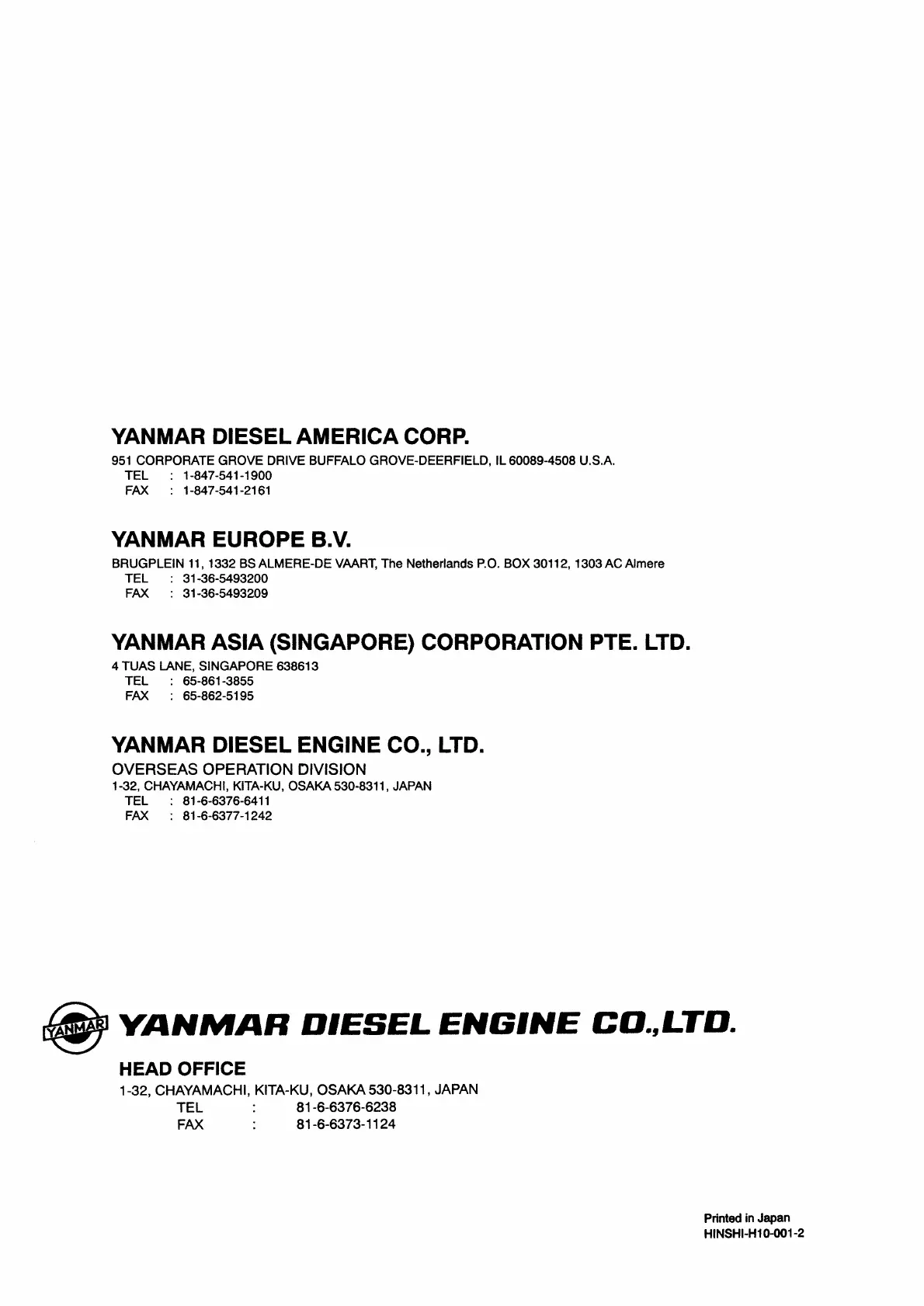 YANMAR DIESEL AMERICA CORP.
951 CORPORATE GROVE DRIVE BUFFALO GROVE-DEERFIELD, IL 60089-4508 U.S.A.
TEL : 1-847-541-1900
FAX : 1-847-541-2161

YANMAR EUROPE B.V.
BRUGPLEIN 11, 1332 BS ALMERE-DE VAART, The Netherlands P.O. BOX 30112, 1303 AC Almere
TEL : 31-36-5493200
FAX : 31-36-5493209

YANMAR ASIA (SINGAPORE) CORPORATION PTE. LTD.
4 TUAS LANE, SINGAPORE 638613
TEL : 65-861-3855
FAX : 65-862-5195

YANMAR DIESEL ENGINE CO., LTD.
OVERSEAS OPERATION DIVISION
1-32, CHAYAMACHI, KITA-KU, OSAKA 530-8311, JAPAN
TEL : 81-6-6376-6411
FAX : 81-6-6377-1242

YANMAR

YANMAR DIESEL ENGINE CO.,LTD.

HEAD OFFICE
1-32, CHAYAMACHI, KITA-KU, OSAKA 530-8311, JAPAN
TEL : 81-6-6376-6238
FAX : 81-6-6373-1124

Printed in Japan
HINSHI-H10-001-2